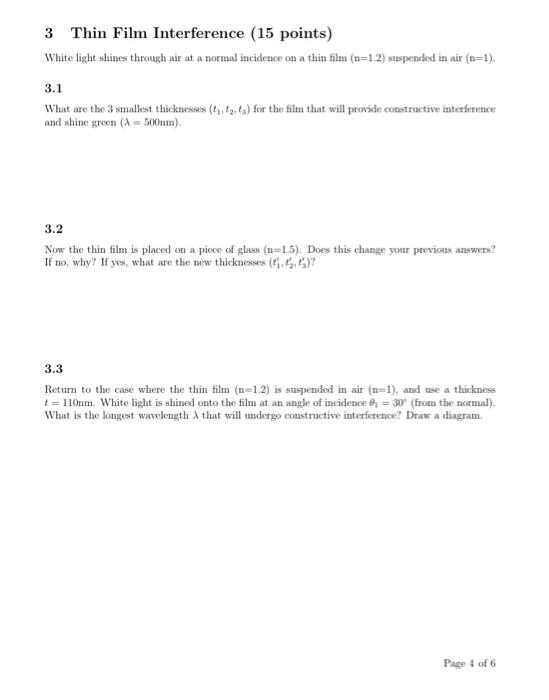 3 Thin Film Interference (15 points)

White light shines through air at a normal incidence on a thin film (n=1.2) suspended in air (n=1).

3.1

What are the 3 smallest thicknesses $(t_1, t_2, t_3)$ for the film that will provide constructive interference and shine green ($\lambda = 500$nm).

3.2

Now the thin film is placed on a piece of glass (n=1.5). Does this change your previous answers? If no, why? If yes, what are the new thicknesses $(t_1', t_2', t_3')$?

3.3

Return to the case where the thin film (n=1.2) is suspended in air (n=1), and use a thickness $t = 110$nm. White light is shined onto the film at an angle of incidence $\theta_1 = 30^\circ$ (from the normal). What is the longest wavelength $\lambda$ that will undergo constructive interference? Draw a diagram.

Page 4 of 6